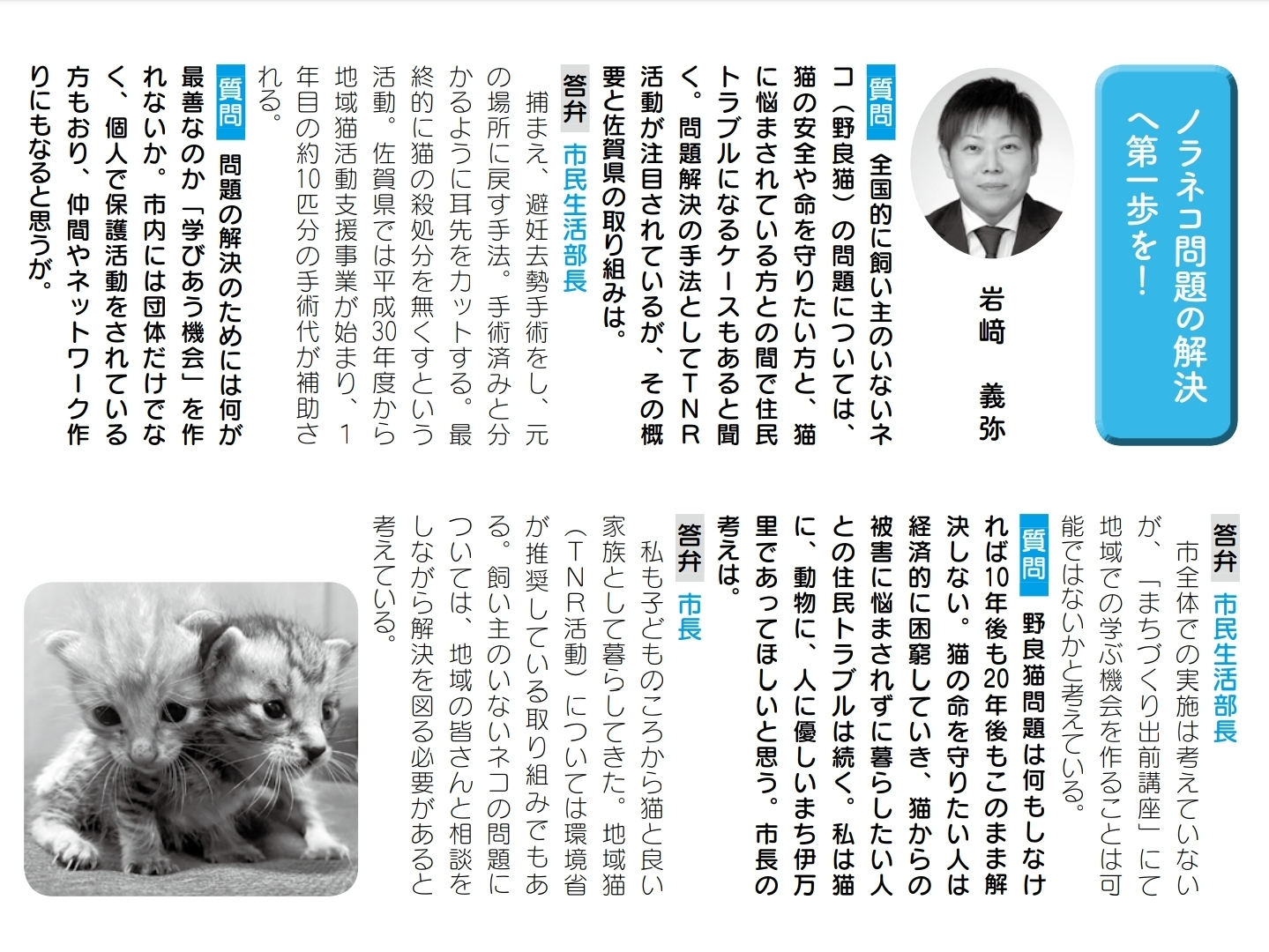 ノラネコ問題の解決へ第一歩を！

岩﨑　義弥

質問　全国的に飼い主のいないネコ（野良猫）の問題については、猫の安全や命を守りたい方と、猫に悩まされている方との間で住民トラブルになるケースもあると聞く。問題解決の手法としてTNR活動が注目されているが、その概要と佐賀県の取り組みは。

答弁　市民生活部長　捕まえ、避妊去勢手術をし、元の場所に戻す手法。手術済みと分かるように耳先をカットする。最終的に猫の殺処分を無くすという活動。佐賀県では平成30年度から地域猫活動支援事業が始まり、1年目の約10匹分の手術代が補助される。

質問　問題の解決のためには何が最善なのか「学びあう機会」を作れないか。市内には団体だけでなく、個人で保護活動をされている方もおり、仲間やネットワーク作りにもなると思うが。

答弁　市民生活部長　市全体での実施は考えていないが、「まちづくり出前講座」にて地域での学ぶ機会を作ることは可能ではないかと考えている。

質問　野良猫問題は何もしなければ10年後も20年後もこのまま解決しない。猫の命を守りたい人は経済的に困窮していき、猫からの被害に悩まされずに暮らしたい人との住民トラブルは続く。私は猫に、動物に、人に優しいまち伊万里であってほしいと思う。市長の考えは。

答弁　市長　私も子どものころから猫と良い家族として暮らしてきた。地域猫（TNR活動）については環境省が推奨している取り組みでもある。飼い主のいないネコの問題については、地域の皆さんと相談をしながら解決を図る必要があると考えている。